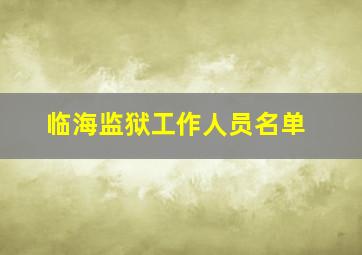 临海监狱工作人员名单